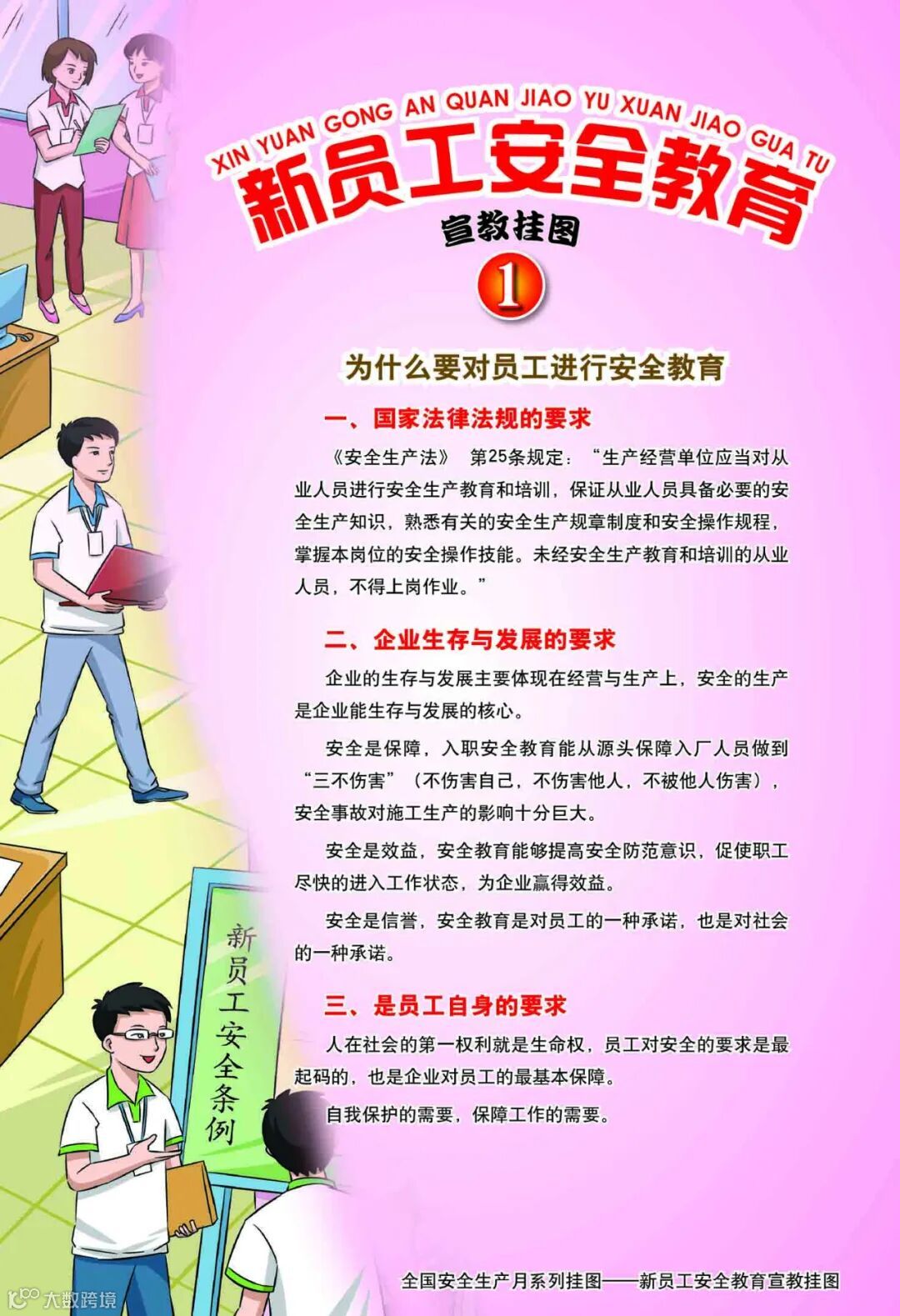 XIN YUAN GONG AN QUAN JIAO YU XUAN JIAO GUA TU

新员工安全教育

宣教挂图

1

为什么要对员工进行安全教育

一、国家法律法规的要求

《安全生产法》 第25条规定：“生产经营单位应当对从业人员进行安全生产教育和培训，保证从业人员具备必要的安全生产知识，熟悉有关的安全生产规章制度和安全操作规程，掌握本岗位的安全操作技能。未经安全生产教育和培训的从业人员，不得上岗作业。”

二、企业生存与发展的要求

企业的生存与发展主要体现在经营与生产上，安全的生产是企业能生存与发展的核心。

安全是保障，入职安全教育能从源头保障入厂人员做到“三不伤害”（不伤害自己，不伤害他人，不被他人伤害），安全事故对施工生产的影响十分巨大。

安全是效益，安全教育能够提高安全防范意识，促使职工尽快的进入工作状态，为企业赢得效益。

安全是信誉，安全教育是对员工的一种承诺，也是对社会的一种承诺。

三、是员工自身的要求

人在社会的第一权利就是生命权，员工对安全的要求是最起码的，也是企业对员工的最基本保障。

自我保护的需要，保障工作的需要。

新员工安全条例

全国安全生产月系列挂图——新员工安全教育宣教挂图

大数跨境